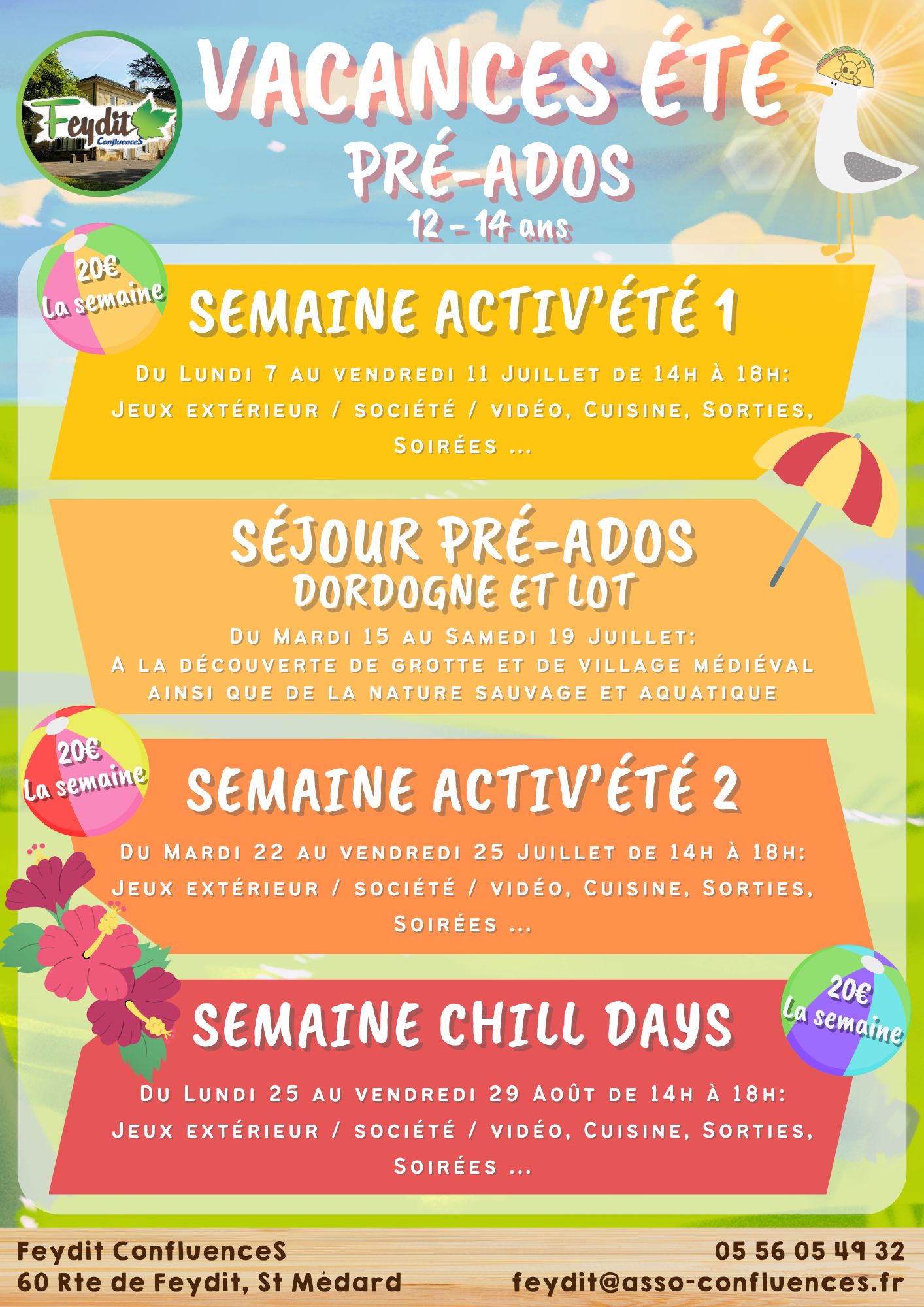 Feydit ConfluenceS

VACANCES ÉTÉ
PRÉ-ADOS
12 - 14 ans

20€ La semaine

SEMAINE ACTIV'ÉTÉ 1

Du Lundi 7 au vendredi 11 Juillet de 14h à 18h: Jeux extérieur / société / vidéo, Cuisine, Sorties, Soirées ...

SÉJOUR PRÉ-ADOS
DORDOGNE ET LOT

Du Mardi 15 au Samedi 19 Juillet: A la découverte de grotte et de village médiéval ainsi que de la nature sauvage et aquatique

20€ La semaine

SEMAINE ACTIV'ÉTÉ 2

Du Mardi 22 au vendredi 25 Juillet de 14h à 18h: Jeux extérieur / société / vidéo, Cuisine, Sorties, Soirées ...

20€ La semaine

SEMAINE CHILL DAYS

Du Lundi 25 au vendredi 29 Août de 14h à 18h: Jeux extérieur / société / vidéo, Cuisine, Sorties, Soirées ...

Feydit ConfluenceS
60 Rte de Feydit, St Médard

05 56 05 49 32
feydit@asso-confluences.fr